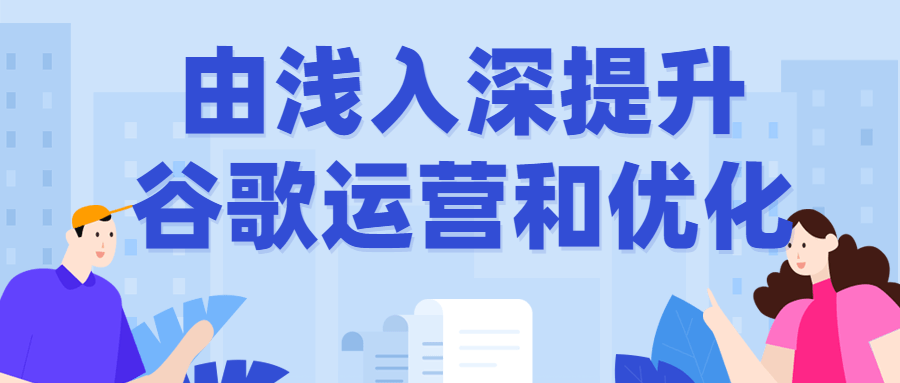 由浅入深提升
谷歌运营和优化